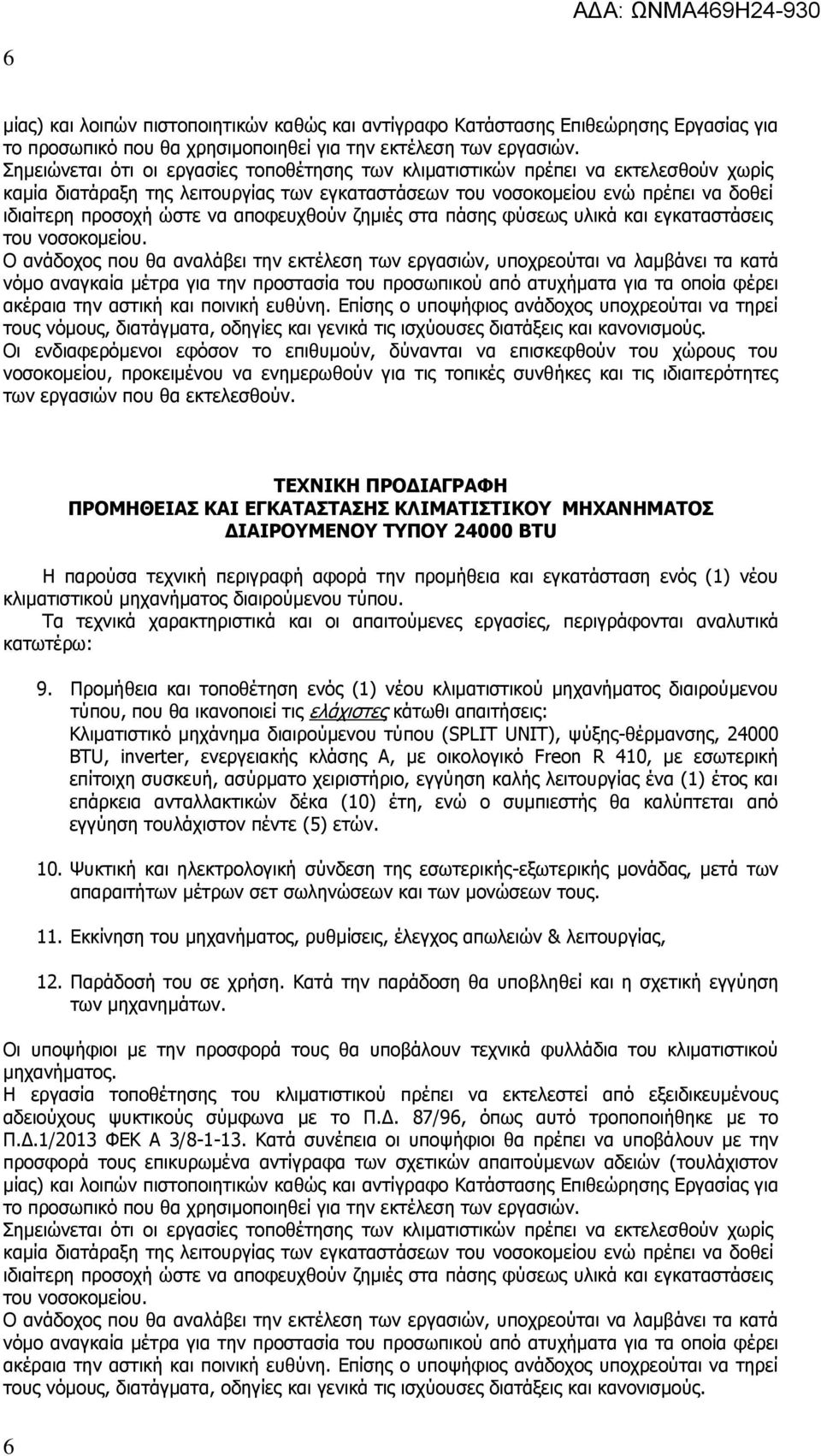 6

ΑΔΑ: ΩΝΜΑ469Η24-930

μίας) και λοιπών πιστοποιητικών καθώς και αντίγραφο Κατάστασης Επιθεώρησης Εργασίας για το προσωπικό που θα χρησιμοποιηθεί για την εκτέλεση των εργασιών.
Σημειώνεται ότι οι εργασίες τοποθέτησης των κλιματιστικών πρέπει να εκτελεσθούν χωρίς καμία διατάραξη της λειτουργίας των εγκαταστάσεων του νοσοκομείου ενώ πρέπει να δοθεί ιδιαίτερη προσοχή ώστε να αποφευχθούν ζημιές στα πάσης φύσεως υλικά και εγκαταστάσεις του νοσοκομείου.
Ο ανάδοχος που θα αναλάβει την εκτέλεση των εργασιών, υποχρεούται να λαμβάνει τα κατά νόμο αναγκαία μέτρα για την προστασία του προσωπικού από ατυχήματα για τα οποία φέρει ακέραια την αστική και ποινική ευθύνη. Επίσης ο υποψήφιος ανάδοχος υποχρεούται να τηρεί τους νόμους, διατάγματα, οδηγίες και γενικά τις ισχύουσες διατάξεις και κανονισμούς.
Οι ενδιαφερόμενοι εφόσον το επιθυμούν, δύνανται να επισκεφθούν του χώρους του νοσοκομείου, προκειμένου να ενημερωθούν για τις τοπικές συνθήκες και τις ιδιαιτερότητες των εργασιών που θα εκτελεσθούν.

ΤΕΧΝΙΚΗ ΠΡΟΔΙΑΓΡΑΦΗ
ΠΡΟΜΗΘΕΙΑΣ ΚΑΙ ΕΓΚΑΤΑΣΤΑΣΗΣ ΚΛΙΜΑΤΙΣΤΙΚΟΥ ΜΗΧΑΝΗΜΑΤΟΣ
ΔΙΑΙΡΟΥΜΕΝΟΥ ΤΥΠΟΥ 24000 BTU

Η παρούσα τεχνική περιγραφή αφορά την προμήθεια και εγκατάσταση ενός (1) νέου κλιματιστικού μηχανήματος διαιρούμενου τύπου.
Τα τεχνικά χαρακτηριστικά και οι απαιτούμενες εργασίες, περιγράφονται αναλυτικά κατωτέρω:

9. Προμήθεια και τοποθέτηση ενός (1) νέου κλιματιστικού μηχανήματος διαιρούμενου τύπου, που θα ικανοποιεί τις ελάχιστες κάτωθι απαιτήσεις:
Κλιματιστικό μηχάνημα διαιρούμενου τύπου (SPLIT UNIT), ψύξης-θέρμανσης, 24000 BTU, inverter, ενεργειακής κλάσης Α, με οικολογικό Freon R 410, με εσωτερική επίτοιχη συσκευή, ασύρματο χειριστήριο, εγγύηση καλής λειτουργίας ένα (1) έτος και επάρκεια ανταλλακτικών δέκα (10) έτη, ενώ ο συμπιεστής θα καλύπτεται από εγγύηση τουλάχιστον πέντε (5) ετών.

10. Ψυκτική και ηλεκτρολογική σύνδεση της εσωτερικής-εξωτερικής μονάδας, μετά των απαραιτήτων μέτρων σετ σωληνώσεων και των μονώσεων τους.

11. Εκκίνηση του μηχανήματος, ρυθμίσεις, έλεγχος απωλειών & λειτουργίας,

12. Παράδοσή του σε χρήση. Κατά την παράδοση θα υποβληθεί και η σχετική εγγύηση των μηχανημάτων.

Οι υποψήφιοι με την προσφορά τους θα υποβάλουν τεχνικά φυλλάδια του κλιματιστικού μηχανήματος.
Η εργασία τοποθέτησης του κλιματιστικού πρέπει να εκτελεστεί από εξειδικευμένους αδειούχους ψυκτικούς σύμφωνα με το Π.Δ. 87/96, όπως αυτό τροποποιήθηκε με το Π.Δ.1/2013 ΦΕΚ Α 3/8-1-13. Κατά συνέπεια οι υποψήφιοι θα πρέπει να υποβάλουν με την προσφορά τους επικυρωμένα αντίγραφα των σχετικών απαιτούμενων αδειών (τουλάχιστον μίας) και λοιπών πιστοποιητικών καθώς και αντίγραφο Κατάστασης Επιθεώρησης Εργασίας για το προσωπικό που θα χρησιμοποιηθεί για την εκτέλεση των εργασιών.
Σημειώνεται ότι οι εργασίες τοποθέτησης των κλιματιστικών πρέπει να εκτελεσθούν χωρίς καμία διατάραξη της λειτουργίας των εγκαταστάσεων του νοσοκομείου ενώ πρέπει να δοθεί ιδιαίτερη προσοχή ώστε να αποφευχθούν ζημιές στα πάσης φύσεως υλικά και εγκαταστάσεις του νοσοκομείου.
Ο ανάδοχος που θα αναλάβει την εκτέλεση των εργασιών, υποχρεούται να λαμβάνει τα κατά νόμο αναγκαία μέτρα για την προστασία του προσωπικού από ατυχήματα για τα οποία φέρει ακέραια την αστική και ποινική ευθύνη. Επίσης ο υποψήφιος ανάδοχος υποχρεούται να τηρεί τους νόμους, διατάγματα, οδηγίες και γενικά τις ισχύουσες διατάξεις και κανονισμούς.

6